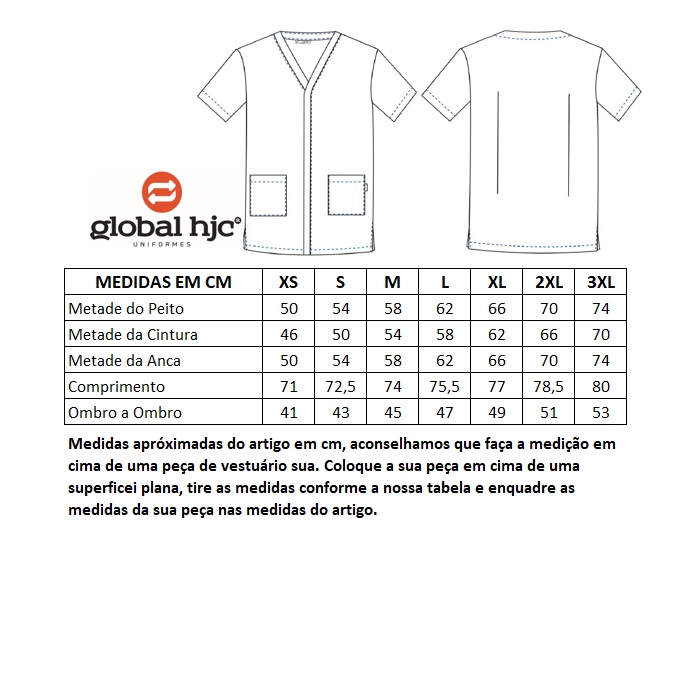 global hjc®
UNIFORMES

| MEDIDAS EM CM | XS | S | M | L | XL | 2XL | 3XL |
|---|---|---|---|---|---|---|---|
| Metade do Peito | 50 | 54 | 58 | 62 | 66 | 70 | 74 |
| Metade da Cintura | 46 | 50 | 54 | 58 | 62 | 66 | 70 |
| Metade da Anca | 50 | 54 | 58 | 62 | 66 | 70 | 74 |
| Comprimento | 71 | 72,5 | 74 | 75,5 | 77 | 78,5 | 80 |
| Ombro a Ombro | 41 | 43 | 45 | 47 | 49 | 51 | 53 |

Medidas apróximadas do artigo em cm, aconselhamos que faça a medição em cima de uma peça de vestuário sua. Coloque a sua peça em cima de uma superficei plana, tire as medidas conforme a nossa tabela e enquadre as medidas da sua peça nas medidas do artigo.